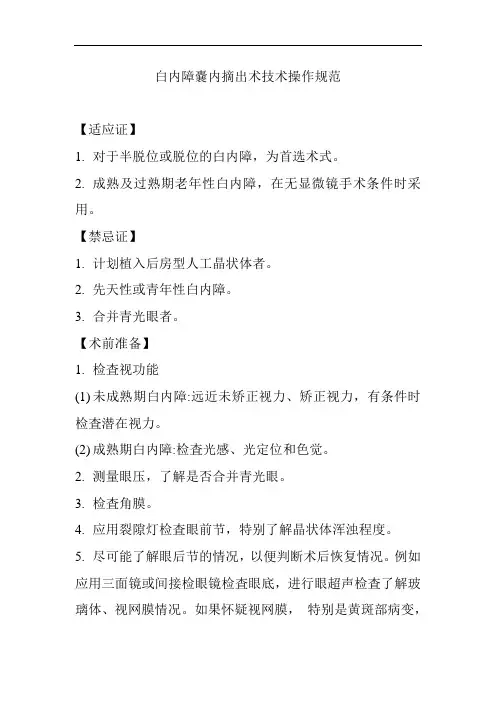 白内障囊内摘出术技术操作规范

【适应证】

1. 对于半脱位或脱位的白内障，为首选术式。

2. 成熟及过熟期老年性白内障，在无显微镜手术条件时采用。

【禁忌证】

1. 计划植入后房型人工晶状体者。

2. 先天性或青年性白内障。

3. 合并青光眼者。

【术前准备】

1. 检查视功能

(1) 未成熟期白内障:远近未矫正视力、矫正视力，有条件时检查潜在视力。

(2) 成熟期白内障:检查光感、光定位和色觉。

2. 测量眼压，了解是否合并青光眼。

3. 检查角膜。

4. 应用裂隙灯检查眼前节，特别了解晶状体浑浊程度。

5. 尽可能了解眼后节的情况，以便判断术后恢复情况。例如应用三面镜或间接检眼镜检查眼底，进行眼超声检查了解玻璃体、视网膜情况。如果怀疑视网膜， 特别是黄斑部病变，